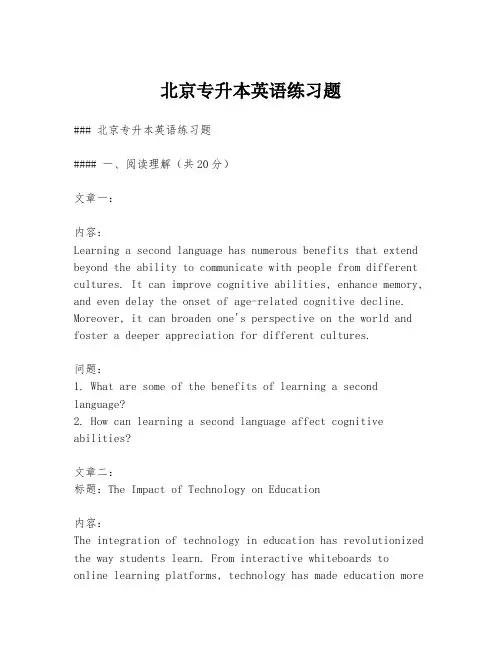 北京专升本英语练习题

### 北京专升本英语练习题

#### 一、阅读理解（共20分）

文章一：

内容：
Learning a second language has numerous benefits that extend beyond the ability to communicate with people from different cultures. It can improve cognitive abilities, enhance memory, and even delay the onset of age-related cognitive decline. Moreover, it can broaden one's perspective on the world and foster a deeper appreciation for different cultures.

问题：
1. What are some of the benefits of learning a second language?
2. How can learning a second language affect cognitive abilities?

文章二：
标题：The Impact of Technology on Education

内容：
The integration of technology in education has revolutionized the way students learn. From interactive whiteboards to online learning platforms, technology has made education more